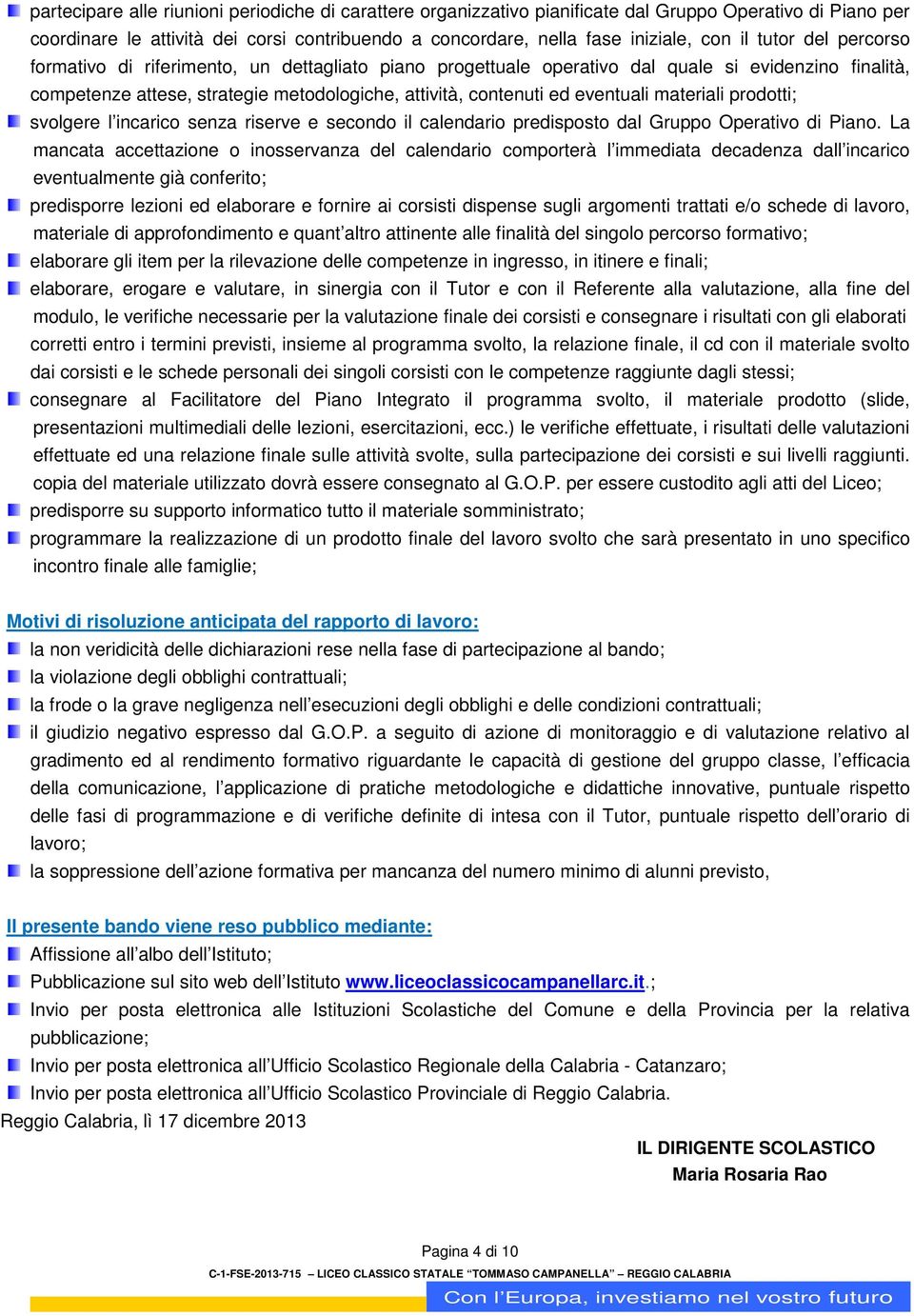 partecipare alle riunioni periodiche di carattere organizzativo pianificate dal Gruppo Operativo di Piano per coordinare le attività dei corsi contribuendo a concordare, nella fase iniziale, con il tutor del percorso formativo di riferimento, un dettagliato piano progettuale operativo dal quale si evidenzino finalità, competenze attese, strategie metodologiche, attività, contenuti ed eventuali materiali prodotti;

svolgere l'incarico senza riserve e secondo il calendario predisposto dal Gruppo Operativo di Piano. La mancata accettazione o inosservanza del calendario comporterà l'immediata decadenza dall'incarico eventualmente già conferito;

predisporre lezioni ed elaborare e fornire ai corsisti dispense sugli argomenti trattati e/o schede di lavoro, materiale di approfondimento e quant'altro attinente alle finalità del singolo percorso formativo;

elaborare gli item per la rilevazione delle competenze in ingresso, in itinere e finali;

elaborare, erogare e valutare, in sinergia con il Tutor e con il Referente alla valutazione, alla fine del modulo, le verifiche necessarie per la valutazione finale dei corsisti e consegnare i risultati con gli elaborati corretti entro i termini previsti, insieme al programma svolto, la relazione finale, il cd con il materiale svolto dai corsisti e le schede personali dei singoli corsisti con le competenze raggiunte dagli stessi;

consegnare al Facilitatore del Piano Integrato il programma svolto, il materiale prodotto (slide, presentazioni multimediali delle lezioni, esercitazioni, ecc.) le verifiche effettuate, i risultati delle valutazioni effettuate ed una relazione finale sulle attività svolte, sulla partecipazione dei corsisti e sui livelli raggiunti. copia del materiale utilizzato dovrà essere consegnato al G.O.P. per essere custodito agli atti del Liceo;

predisporre su supporto informatico tutto il materiale somministrato;

programmare la realizzazione di un prodotto finale del lavoro svolto che sarà presentato in uno specifico incontro finale alle famiglie;

Motivi di risoluzione anticipata del rapporto di lavoro:

la non veridicità delle dichiarazioni rese nella fase di partecipazione al bando;

la violazione degli obblighi contrattuali;

la frode o la grave negligenza nell'esecuzioni degli obblighi e delle condizioni contrattuali;

il giudizio negativo espresso dal G.O.P. a seguito di azione di monitoraggio e di valutazione relativo al gradimento ed al rendimento formativo riguardante le capacità di gestione del gruppo classe, l'efficacia della comunicazione, l'applicazione di pratiche metodologiche e didattiche innovative, puntuale rispetto delle fasi di programmazione e di verifiche definite di intesa con il Tutor, puntuale rispetto dell'orario di lavoro;

la soppressione dell'azione formativa per mancanza del numero minimo di alunni previsto,

Il presente bando viene reso pubblico mediante:

Affissione all'albo dell'Istituto;

Pubblicazione sul sito web dell'Istituto www.liceoclassicocampanellarc.it.;

Invio per posta elettronica alle Istituzioni Scolastiche del Comune e della Provincia per la relativa pubblicazione;

Invio per posta elettronica all'Ufficio Scolastico Regionale della Calabria - Catanzaro;

Invio per posta elettronica all'Ufficio Scolastico Provinciale di Reggio Calabria.

Reggio Calabria, lì 17 dicembre 2013

IL DIRIGENTE SCOLASTICO
Maria Rosaria Rao

Pagina 4 di 10

C-1-FSE-2013-715 – LICEO CLASSICO STATALE "TOMMASO CAMPANELLA" – REGGIO CALABRIA

Con l'Europa, investiamo nel vostro futuro